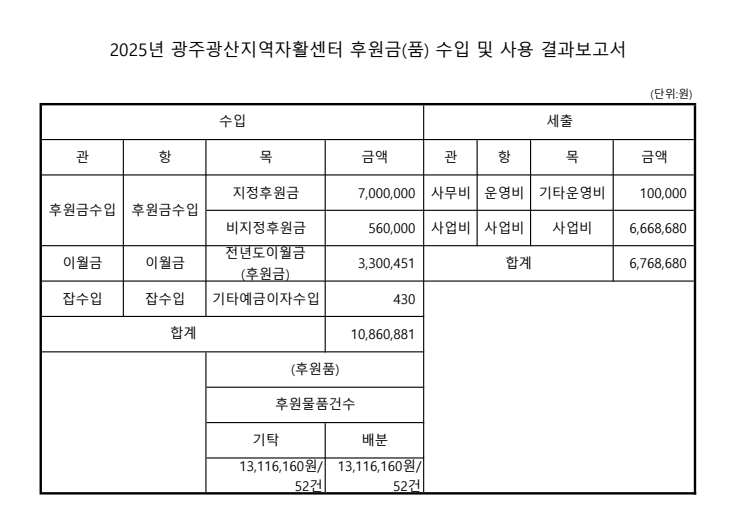 2025년 광주광산지역자활센터 후원금(품) 수입 및 사용 결과보고서

(단위:원)

| 수입 | | | | 세출 | | | |
|---|---|---|---|---|---|---|---|
| 관 | 항 | 목 | 금액 | 관 | 항 | 목 | 금액 |
| 후원금수입 | 후원금수입 | 지정후원금 | 7,000,000 | 사무비 | 운영비 | 기타운영비 | 100,000 |
| | | 비지정후원금 | 560,000 | 사업비 | 사업비 | 사업비 | 6,668,680 |
| 이월금 | 이월금 | 전년도이월금 (후원금) | 3,300,451 | 합계 | | | 6,768,680 |
| 잡수입 | 잡수입 | 기타예금이자수입 | 430 | | | | |
| 합계 | | | 10,860,881 | | | | |
| | | (후원품) | | | | | |
| | | 후원물품건수 | | | | | |
| | | 기탁 | 배분 | | | | |
| | | 13,116,160원/ 52건 | 13,116,160원/ 52건 | | | | |